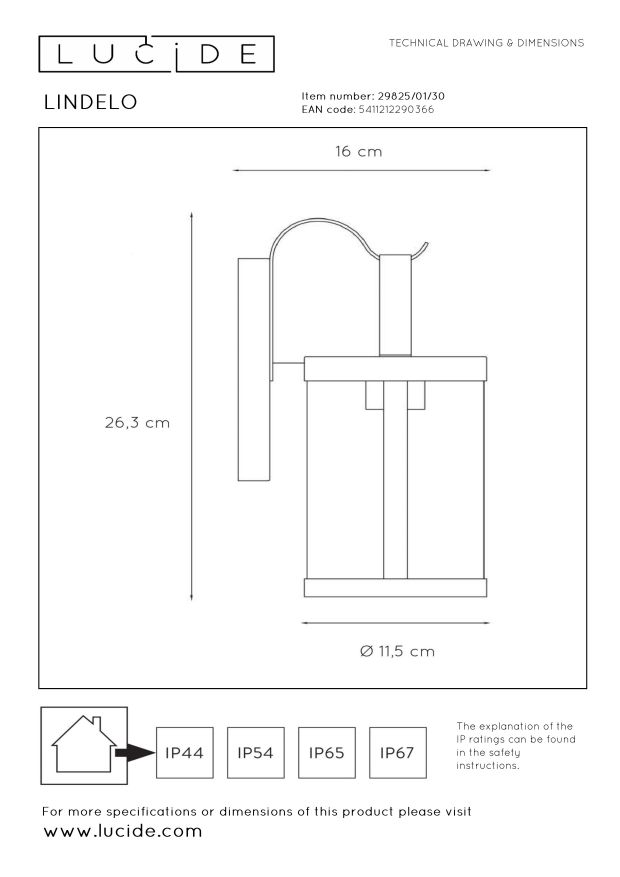 LUCIDE

TECHNICAL DRAWING & DIMENSIONS

LINDELO

Item number: 29825/01/30
EAN code: 5411212290366

16 cm

26,3 cm

Ø 11,5 cm

IP44

IP54

IP65

IP67

The explanation of the IP ratings can be found in the safety instructions.

For more specifications or dimensions of this product please visit
www.lucide.com